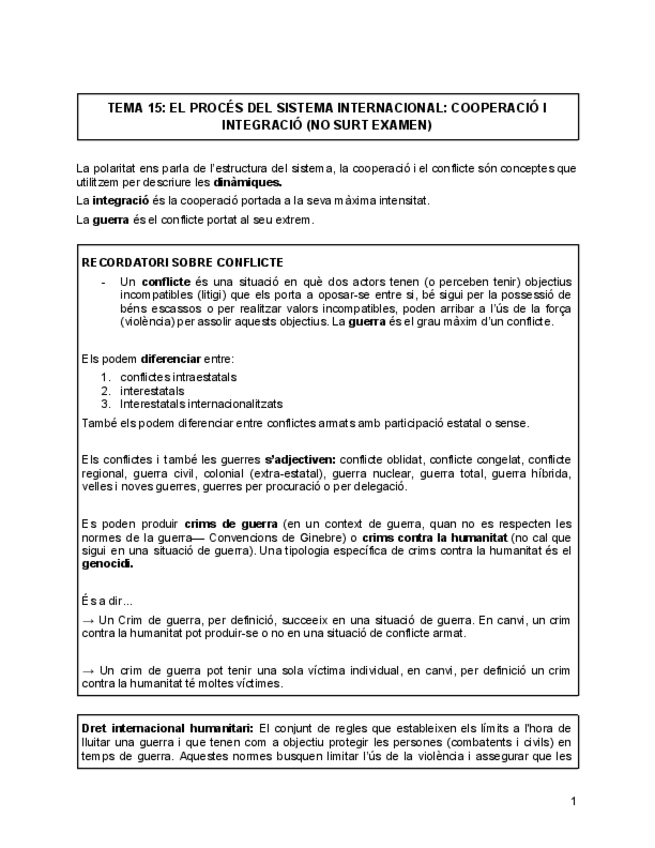 TEMA 15: EL PROCÉS DEL SISTEMA INTERNACIONAL: COOPERACIÓ I INTEGRACIÓ (NO SURT EXAMEN)

La polaritat ens parla de l'estructura del sistema, la cooperació i el conflicte són conceptes que utilitzem per descriure les dinàmiques.

La integració és la cooperació portada a la seva màxima intensitat.

La guerra és el conflicte portat al seu extrem.

RECORDATORI SOBRE CONFLICTE

- Un conflicte és una situació en què dos actors tenen (o perceben tenir) objectius incompatibles (litigi) que els porta a oposar-se entre si, bé sigui per la possessió de béns escassos o per realitzar valors incompatibles, poden arribar a l'ús de la força (violència) per assolir aquests objectius. La guerra és el grau màxim d'un conflicte.

Els podem diferenciar entre:

1. conflictes intraestatals
2. interestatals
3. Interestatals internacionalitzats

També els podem diferenciar entre conflictes armats amb participació estatal o sense.

Els conflictes i també les guerres s'adjectiven: conflicte oblidat, conflicte congelat, conflicte regional, guerra civil, colonial (extra-estatal), guerra nuclear, guerra total, guerra híbrida, velles i noves guerres, guerres per procuració o per delegació.

Es poden produir crims de guerra (en un context de guerra, quan no es respecten les normes de la guerra— Convencions de Ginebre) o crims contra la humanitat (no cal que sigui en una situació de guerra). Una tipologia específica de crims contra la humanitat és el genocidi.

És a dir...

→ Un Crim de guerra, per definició, succeeix en una situació de guerra. En canvi, un crim contra la humanitat pot produir-se o no en una situació de conflicte armat.

→ Un crim de guerra pot tenir una sola víctima individual, en canvi, per definició un crim contra la humanitat té moltes víctimes.

Dret internacional humanitari: El conjunt de regles que estableixen els límits a l'hora de lluitar una guerra i que tenen com a objectiu protegir les persones (combatents i civils) en temps de guerra. Aquestes normes busquen limitar l'ús de la violència i assegurar que les

1